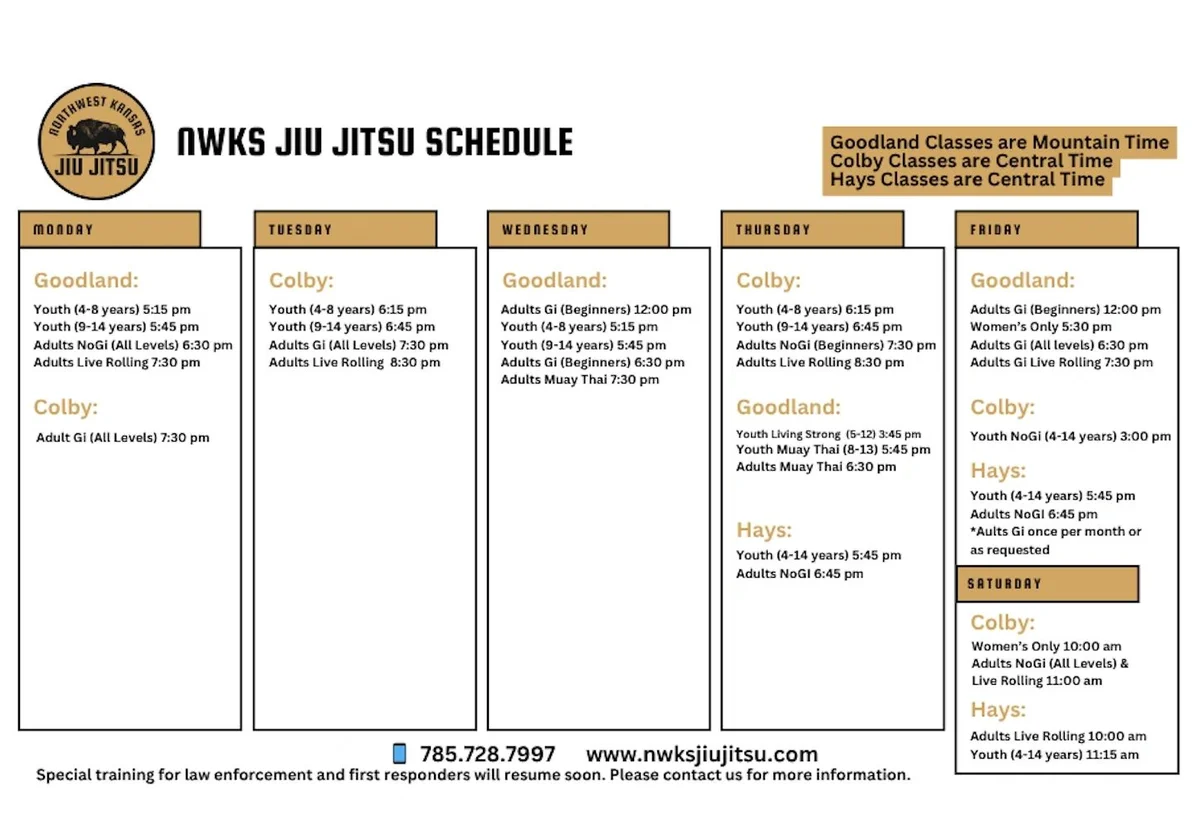 NORTHWEST KANSAS
JIU JITSU

NWKS JIU JITSU SCHEDULE

Goodland Classes are Mountain Time
Colby Classes are Central Time
Hays Classes are Central Time

MONDAY

Goodland:

Youth (4-8 years) 5:15 pm
Youth (9-14 years) 5:45 pm
Adults NoGi (All Levels) 6:30 pm
Adults Live Rolling 7:30 pm

Colby:

Adult Gi (All Levels) 7:30 pm

TUESDAY

Colby:

Youth (4-8 years) 6:15 pm
Youth (9-14 years) 6:45 pm
Adults Gi (All Levels) 7:30 pm
Adults Live Rolling 8:30 pm

WEDNESDAY

Goodland:

Adults Gi (Beginners) 12:00 pm
Youth (4-8 years) 5:15 pm
Youth (9-14 years) 5:45 pm
Adults Gi (Beginners) 6:30 pm
Adults Muay Thai 7:30 pm

THURSDAY

Colby:

Youth (4-8 years) 6:15 pm
Youth (9-14 years) 6:45 pm
Adults NoGi (Beginners) 7:30 pm
Adults Live Rolling 8:30 pm

Goodland:

Youth Living Strong (5-12) 3:45 pm
Youth Muay Thai (8-13) 5:45 pm
Adults Muay Thai 6:30 pm

Hays:

Youth (4-14 years) 5:45 pm
Adults NoGI 6:45 pm

FRIDAY

Goodland:

Adults Gi (Beginners) 12:00 pm
Women's Only 5:30 pm
Adults Gi (All levels) 6:30 pm
Adults Gi Live Rolling 7:30 pm

Colby:

Youth NoGi (4-14 years) 3:00 pm

Hays:

Youth (4-14 years) 5:45 pm
Adults NoGi 6:45 pm
*Aults Gi once per month or as requested

SATURDAY

Colby:

Women's Only 10:00 am
Adults NoGi (All Levels) &
Live Rolling 11:00 am

Hays:

Adults Live Rolling 10:00 am
Youth (4-14 years) 11:15 am

785.728.7997 www.nwksjiujitsu.com
Special training for law enforcement and first responders will resume soon. Please contact us for more information.